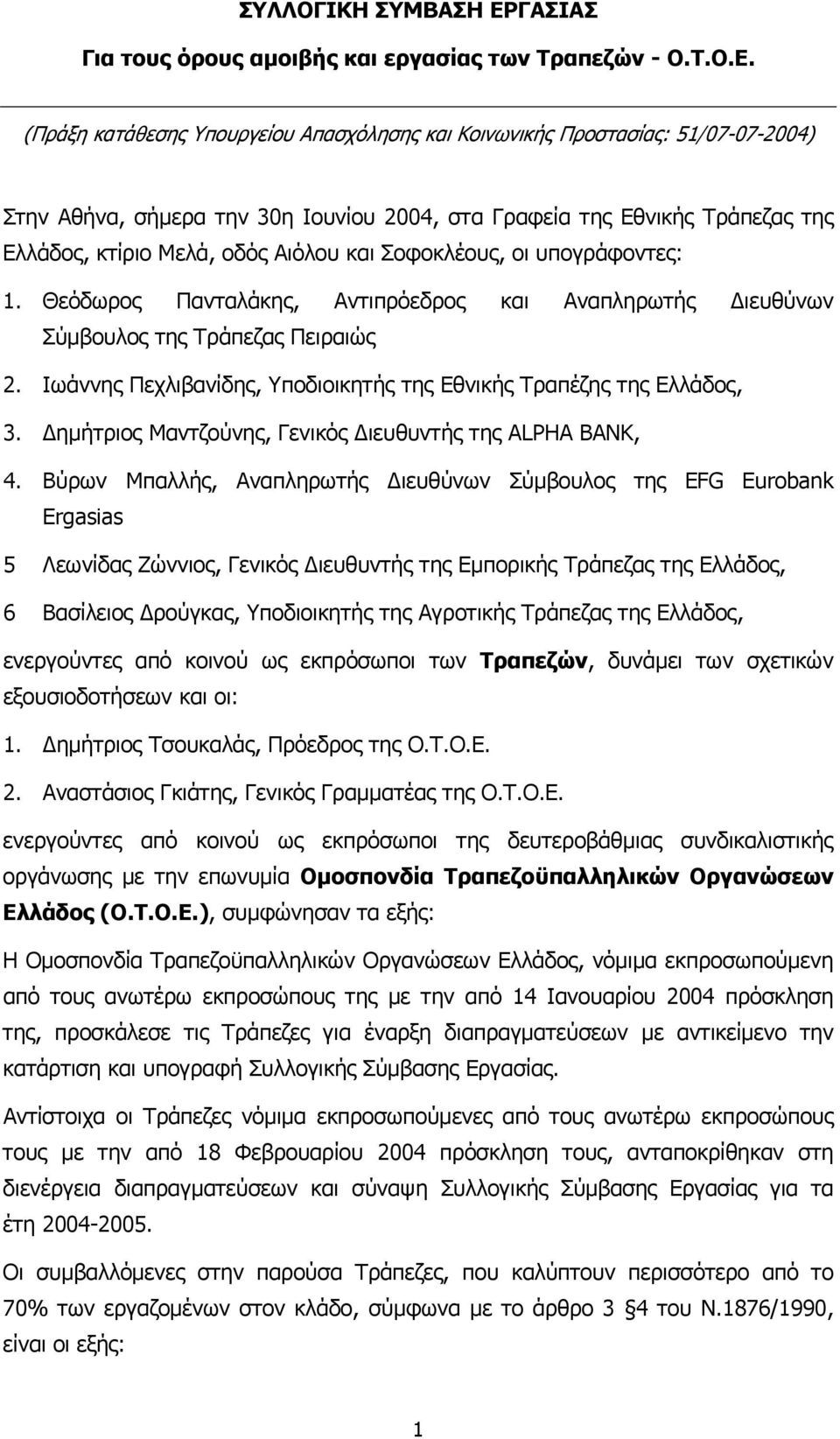 ΣΥΛΛΟΓΙΚΗ ΣΥΜΒΑΣΗ ΕΡΓΑΣΙΑΣ

Για τους όρους αμοιβής και εργασίας των Τραπεζών - Ο.Τ.Ο.Ε.

(Πράξη κατάθεσης Υπουργείου Απασχόλησης και Κοινωνικής Προστασίας: 51/07-07-2004)

Στην Αθήνα, σήμερα την 30η Ιουνίου 2004, στα Γραφεία της Εθνικής Τράπεζας της Ελλάδος, κτίριο Μελά, οδός Αιόλου και Σοφοκλέους, οι υπογράφοντες:

1. Θεόδωρος Πανταλάκης, Αντιπρόεδρος και Αναπληρωτής Διευθύνων Σύμβουλος της Τράπεζας Πειραιώς

2. Ιωάννης Πεχλιβανίδης, Υποδιοικητής της Εθνικής Τραπέζης της Ελλάδος,

3. Δημήτριος Μαντζούνης, Γενικός Διευθυντής της ALPHA BANK,

4. Βύρων Μπαλλής, Αναπληρωτής Διευθύνων Σύμβουλος της EFG Eurobank Ergasias

5 Λεωνίδας Ζώννιος, Γενικός Διευθυντής της Εμπορικής Τράπεζας της Ελλάδος,

6 Βασίλειος Δρούγκας, Υποδιοικητής της Αγροτικής Τράπεζας της Ελλάδος,

ενεργούντες από κοινού ως εκπρόσωποι των Τραπεζών, δυνάμει των σχετικών εξουσιοδοτήσεων και οι:

1. Δημήτριος Τσουκαλάς, Πρόεδρος της Ο.Τ.Ο.Ε.

2. Αναστάσιος Γκιάτης, Γενικός Γραμματέας της Ο.Τ.Ο.Ε.

ενεργούντες από κοινού ως εκπρόσωποι της δευτεροβάθμιας συνδικαλιστικής οργάνωσης με την επωνυμία Ομοσπονδία Τραπεζοϋπαλληλικών Οργανώσεων Ελλάδος (Ο.Τ.Ο.Ε.), συμφώνησαν τα εξής:

Η Ομοσπονδία Τραπεζοϋπαλληλικών Οργανώσεων Ελλάδος, νόμιμα εκπροσωπούμενη από τους ανωτέρω εκπροσώπους της με την από 14 Ιανουαρίου 2004 πρόσκληση της, προσκάλεσε τις Τράπεζες για έναρξη διαπραγματεύσεων με αντικείμενο την κατάρτιση και υπογραφή Συλλογικής Σύμβασης Εργασίας.

Αντίστοιχα οι Τράπεζες νόμιμα εκπροσωπούμενες από τους ανωτέρω εκπροσώπους τους με την από 18 Φεβρουαρίου 2004 πρόσκληση τους, ανταποκρίθηκαν στη διενέργεια διαπραγματεύσεων και σύναψη Συλλογικής Σύμβασης Εργασίας για τα έτη 2004-2005.

Οι συμβαλλόμενες στην παρούσα Τράπεζες, που καλύπτουν περισσότερο από το 70% των εργαζομένων στον κλάδο, σύμφωνα με το άρθρο 3 §4 του Ν.1876/1990, είναι οι εξής:

1